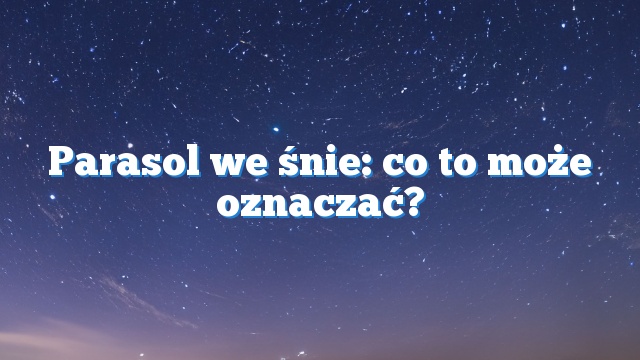 Parasol we śnie: co to może oznaczać?